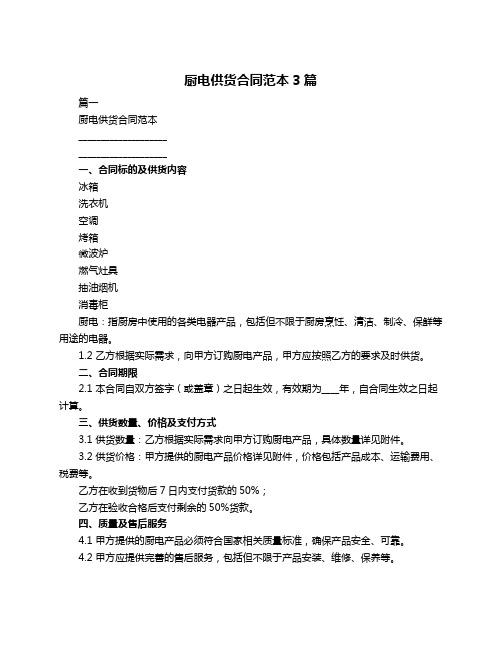 厨电供货合同范本 3 篇

篇一

厨电供货合同范本

____________________

____________________

一、合同标的及供货内容

冰箱

洗衣机

空调

烤箱

微波炉

燃气灶具

抽油烟机

消毒柜

厨电：指厨房中使用的各类电器产品，包括但不限于厨房烹饪、清洁、制冷、保鲜等用途的电器。

1.2 乙方根据实际需求，向甲方订购厨电产品，甲方应按照乙方的要求及时供货。

二、合同期限

2.1 本合同自双方签字（或盖章）之日起生效，有效期为____年，自合同生效之日起计算。

三、供货数量、价格及支付方式

3.1 供货数量：乙方根据实际需求向甲方订购厨电产品，具体数量详见附件。

3.2 供货价格：甲方提供的厨电产品价格详见附件，价格包括产品成本、运输费用、税费等。

乙方在收到货物后 7 日内支付货款的 50%；

乙方在验收合格后支付剩余的 50%货款。

四、质量及售后服务

4.1 甲方提供的厨电产品必须符合国家相关质量标准，确保产品安全、可靠。

4.2 甲方应提供完善的售后服务，包括但不限于产品安装、维修、保养等。